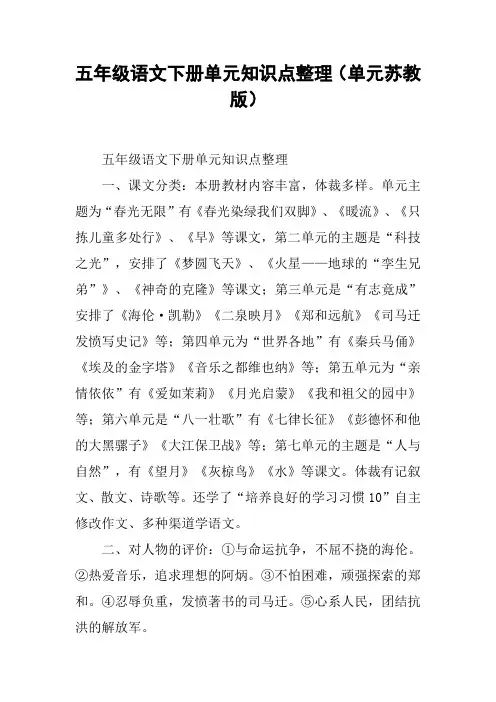 五年级语文下册单元知识点整理（单元苏教版）

五年级语文下册单元知识点整理

一、课文分类：本册教材内容丰富，体裁多样。单元主题为“春光无限”有《春光染绿我们双脚》、《暖流》、《只拣儿童多处行》、《早》等课文，第二单元的主题是“科技之光”，安排了《梦圆飞天》、《火星——地球的“孪生兄弟”》、《神奇的克隆》等课文；第三单元是“有志竟成”安排了《海伦·凯勒》《二泉映月》《郑和远航》《司马迁发愤写史记》等；第四单元为“世界各地”有《秦兵马俑》《埃及的金字塔》《音乐之都维也纳》等；第五单元为“亲情依依”有《爱如茉莉》《月光启蒙》《我和祖父的园中》等；第六单元是“八一壮歌”有《七律长征》《彭德怀和他的大黑骡子》《大江保卫战》等；第七单元的主题是“人与自然”，有《望月》《灰椋鸟》《水》等课文。体裁有记叙文、散文、诗歌等。还学了“培养良好的学习习惯10”自主修改作文、多种渠道学语文。

二、对人物的评价：①与命运抗争，不屈不挠的海伦。②热爱音乐，追求理想的阿炳。③不怕困难，顽强探索的郑和。④忍辱负重，发愤著书的司马迁。⑤心系人民，团结抗洪的解放军。